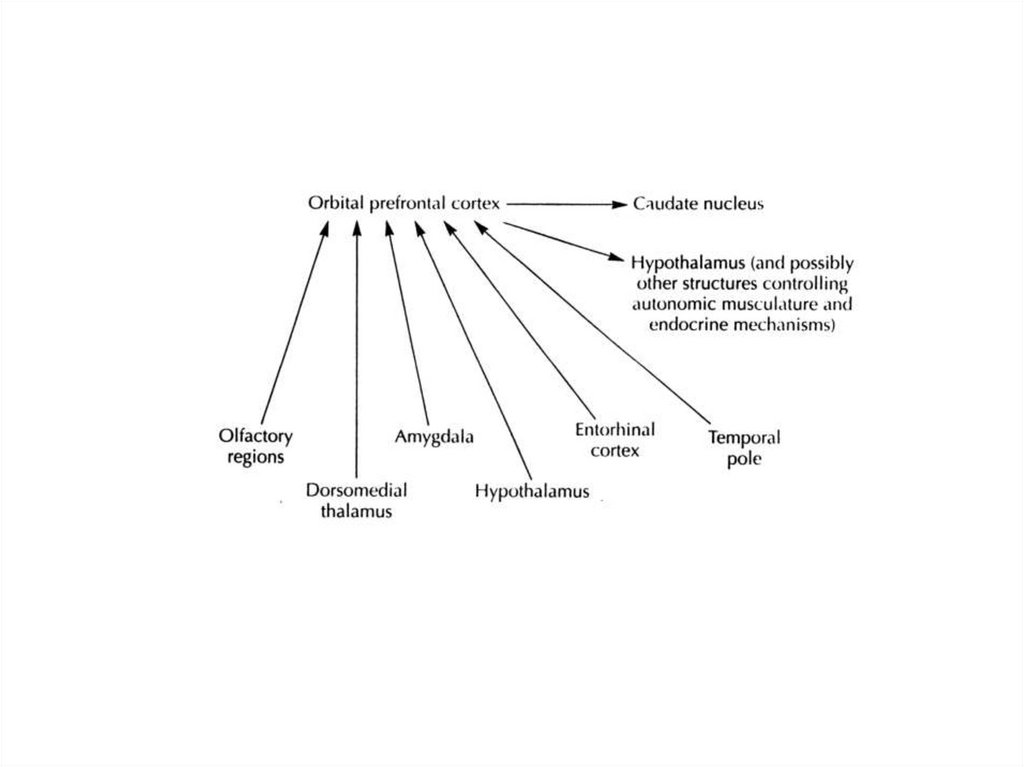 Orbital prefrontal cortex

Caudate nucleus

Hypothalamus (and possibly other structures controlling autonomic musculature and endocrine mechanisms)

Olfactory regions

Dorsomedial thalamus

Amygdala

Hypothalamus

Entorhinal cortex

Temporal pole